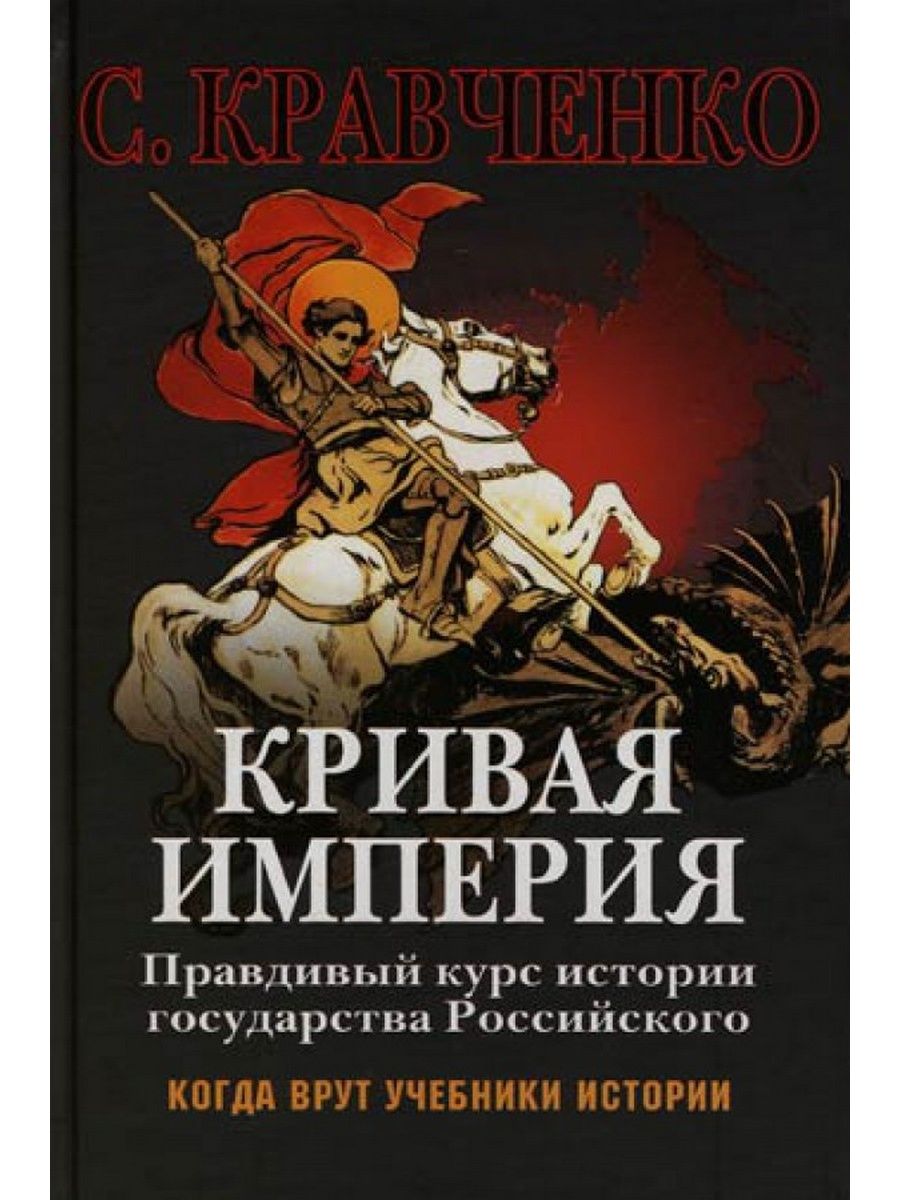 С. КРАВЧЕНКО

КРИВАЯ ИМПЕРИЯ

Правдивый курс истории государства Российского

КОГДА ВРУТ УЧЕБНИКИ ИСТОРИИ